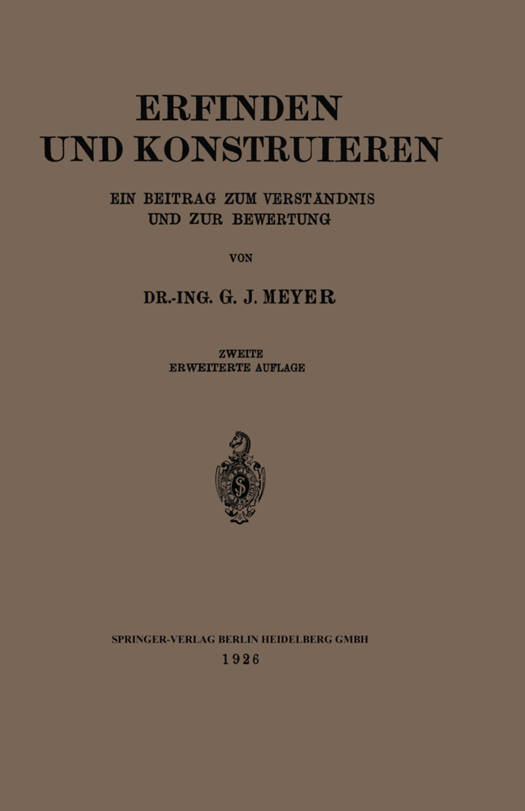 ERFINDEN
UND KONSTRUIEREN

EIN BEITRAG ZUM VERSTÄNDNIS
UND ZUR BEWERTUNG

VON

DR.-ING. G. J. MEYER

ZWEITE
ERWEITERTE AUFLAGE

SPRINGER-VERLAG BERLIN HEIDELBERG GMBH
1926